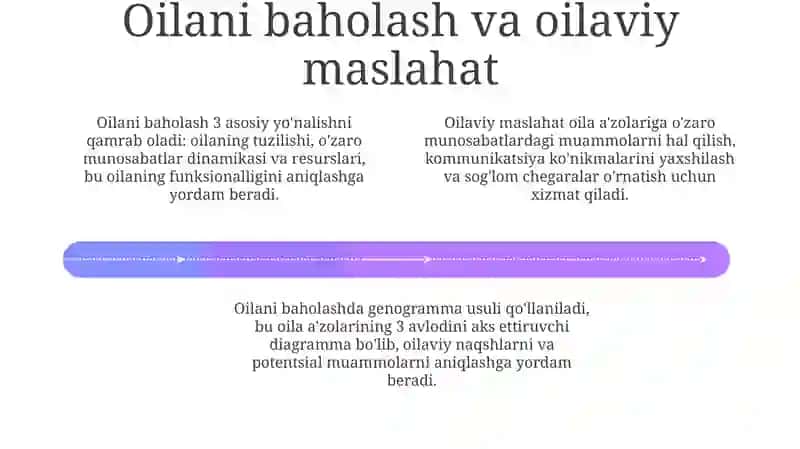 Oilani baholash va oilaviy maslahat

Oilani baholash 3 asosiy yo'nalishni qamrab oladi: oilaning tuzilishi, o'zaro munosabatlar dinamikasi va resurslari, bu oilaning funksionalligini aniqlashga yordam beradi.

Oilaviy maslahat oila a'zolariga o'zaro munosabatlardagi muammolarni hal qilish, kommunikatsiya ko'nikmalarini yaxshilash va sog'lom chegaralar o'rnatish uchun xizmat qiladi.

Oilani baholashda genogramma usuli qo'llaniladi, bu oila a'zolarining 3 avlodini aks ettiruvchi diagramma bo'lib, oilaviy naqshlarni va potentsial muammolarni aniqlashga yordam beradi.